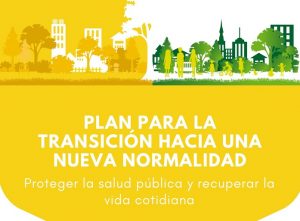 PLAN PARA LA TRANSICIÓN HACIA UNA NUEVA NORMALIDAD

Proteger la salud pública y recuperar la vida cotidiana